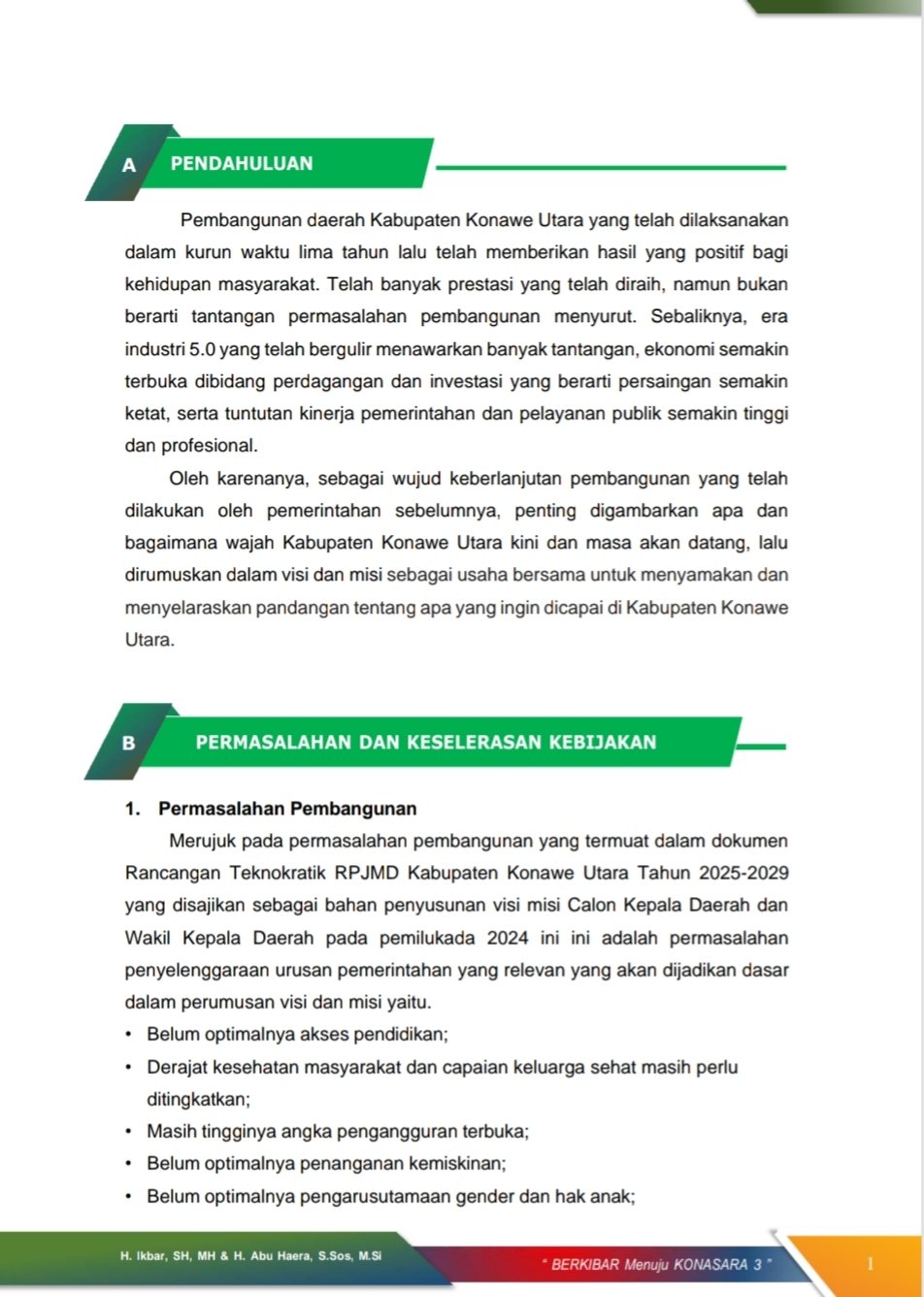 A PENDAHULUAN

Pembangunan daerah Kabupaten Konawe Utara yang telah dilaksanakan dalam kurun waktu lima tahun lalu telah memberikan hasil yang positif bagi kehidupan masyarakat. Telah banyak prestasi yang telah diraih, namun bukan berarti tantangan permasalahan pembangunan menyurut. Sebaliknya, era industri 5.0 yang telah bergulir menawarkan banyak tantangan, ekonomi semakin terbuka dibidang perdagangan dan investasi yang berarti persaingan semakin ketat, serta tuntutan kinerja pemerintahan dan pelayanan publik semakin tinggi dan profesional.

Oleh karenanya, sebagai wujud keberlanjutan pembangunan yang telah dilakukan oleh pemerintahan sebelumnya, penting digambarkan apa dan bagaimana wajah Kabupaten Konawe Utara kini dan masa akan datang, lalu dirumuskan dalam visi dan misi sebagai usaha bersama untuk menyamakan dan menyelaraskan pandangan tentang apa yang ingin dicapai di Kabupaten Konawe Utara.

B PERMASALAHAN DAN KESELERASAN KEBIJAKAN

1. Permasalahan Pembangunan

Merujuk pada permasalahan pembangunan yang termuat dalam dokumen Rancangan Teknokratik RPJMD Kabupaten Konawe Utara Tahun 2025-2029 yang disajikan sebagai bahan penyusunan visi misi Calon Kepala Daerah dan Wakil Kepala Daerah pada pemilukada 2024 ini ini adalah permasalahan penyelenggaraan urusan pemerintahan yang relevan yang akan dijadikan dasar dalam perumusan visi dan misi yaitu.

• Belum optimalnya akses pendidikan;
• Derajat kesehatan masyarakat dan capaian keluarga sehat masih perlu ditingkatkan;
• Masih tingginya angka pengangguran terbuka;
• Belum optimalnya penanganan kemiskinan;
• Belum optimalnya pengarusutamaan gender dan hak anak;

H. Ikbar, SH, MH & H. Abu Haera, S.Sos, M.Si
" BERKIBAR Menuju KONASARA 3 "
1